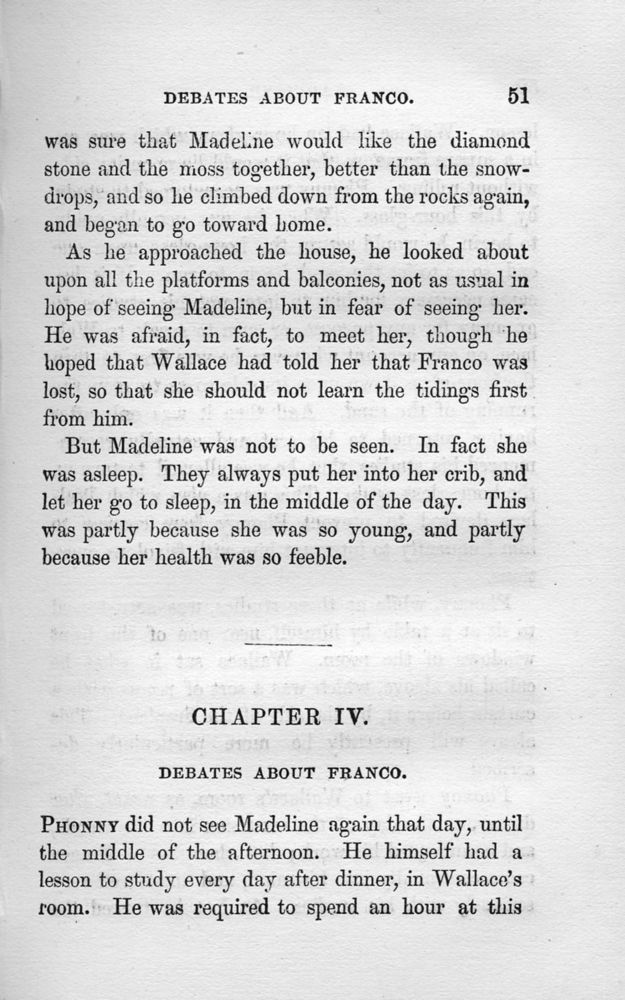 DEBATES ABOUT FRANCO. 51

was sure that Madeline would like the diamond stone and the moss together, better than the snowdrops, and so he climbed down from the rocks again, and began to go toward home.

As he approached the house, he looked about upon all the platforms and balconies, not as usual in hope of seeing Madeline, but in fear of seeing her. He was afraid, in fact, to meet her, though he hoped that Wallace had told her that Franco was lost, so that she should not learn the tidings first from him.

But Madeline was not to be seen. In fact she was asleep. They always put her into her crib, and let her go to sleep, in the middle of the day. This was partly because she was so young, and partly because her health was so feeble.

CHAPTER IV.

DEBATES ABOUT FRANCO.

PHONNY did not see Madeline again that day, until the middle of the afternoon. He himself had a lesson to study every day after dinner, in Wallace's room. He was required to spend an hour at this